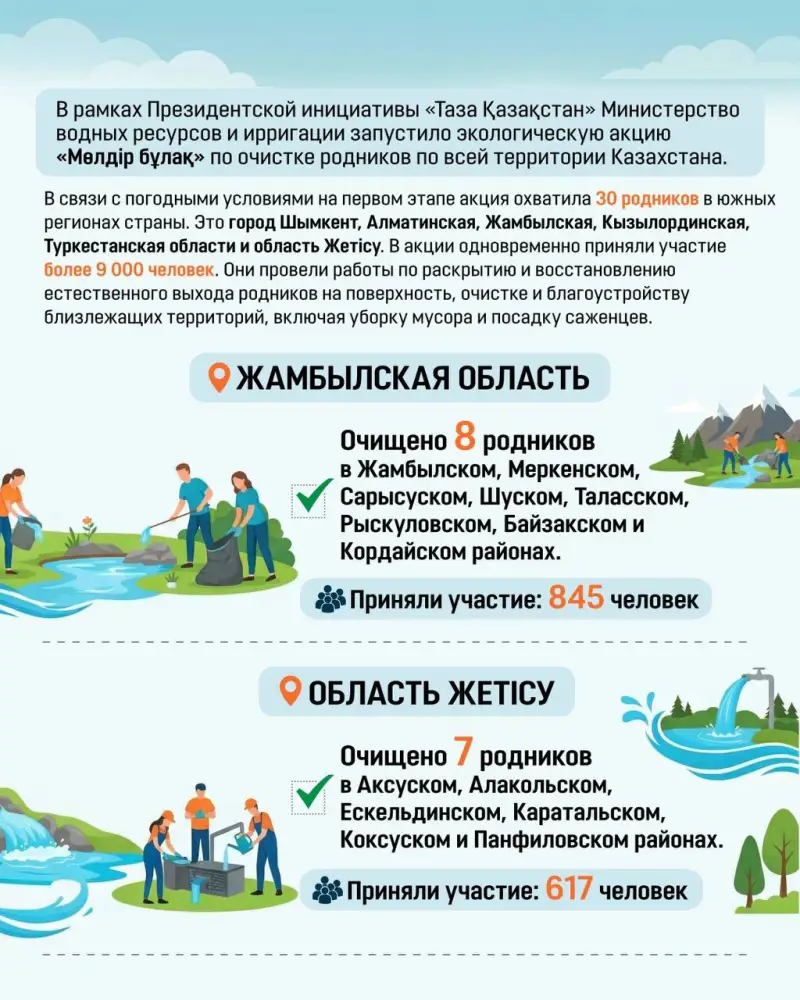 В рамках Президентской инициативы «Таза Қазақстан» Министерство водных ресурсов и ирригации запустило экологическую акцию «Мөлдір бұлақ» по очистке родников по всей территории Казахстана.

В связи с погодными условиями на первом этапе акция охватила 30 родников в южных регионах страны. Это город Шымкент, Алматинская, Жамбылская, Кызылординская, Туркестанская области и область Жетісу. В акции одновременно приняли участие более 9 000 человек. Они провели работы по раскрытию и восстановлению естественного выхода родников на поверхность, очистке и благоустройству близлежащих территорий, включая уборку мусора и посадку саженцев.

ЖАМБЫЛСКАЯ ОБЛАСТЬ

Очищено 8 родников в Жамбылском, Меркенском, Сарысуском, Шуском, Таласском, Рыскуловском, Байзакском и Кордайском районах.

Приняли участие: 845 человек

ОБЛАСТЬ ЖЕТІСУ

Очищено 7 родников в Аксуском, Алакольском, Ескельдинском, Каратальском, Коксуском и Панфиловском районах.

Приняли участие: 617 человек